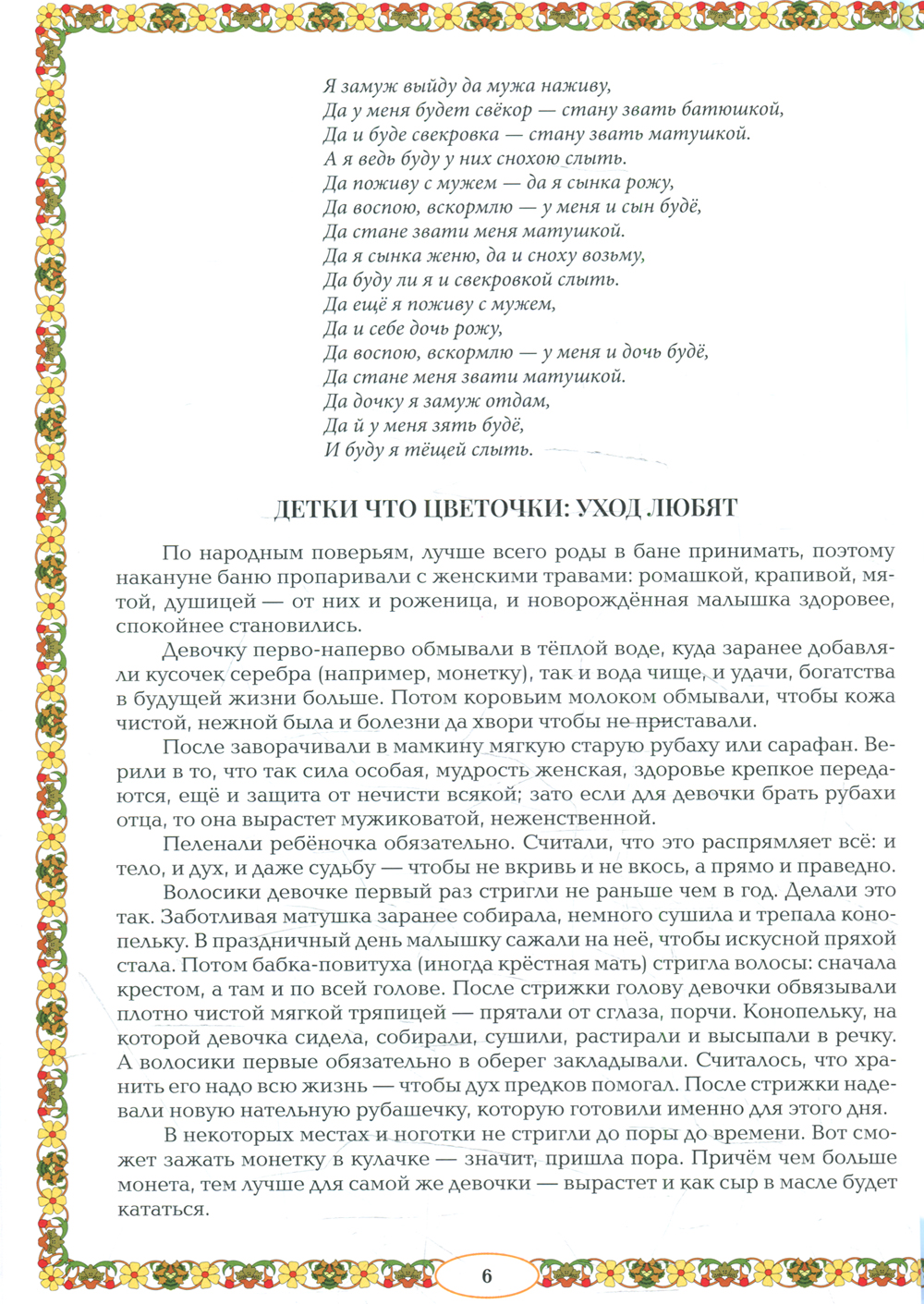 Я замуж выйду да мужа наживу,
Да у меня будет свёкор — стану звать батюшкой,
Да и буде свекровка — стану звать матушкой.
А я ведь буду у них снохою слыть.
Да поживу с мужем — да я сынка рожу,
Да воспою, вскормлю — у меня и сын будё,
Да стане звати меня матушкой.
Да я сынка женю, да и сноху возьму,
Да буду ли я и свекровкой слыть.
Да ещё я поживу с мужем,
Да и себе дочь рожу,
Да воспою, вскормлю — у меня и дочь будё,
Да стане меня звати матушкой.
Да дочку я замуж отдам,
Да й у меня зять будё,
И буду я тёщей слыть.

ДЕТКИ ЧТО ЦВЕТОЧКИ: УХОД ЛЮБЯТ

По народным поверьям, лучше всего роды в бане принимать, поэтому накануне баню пропаривали с женскими травами: ромашкой, крапивой, мятой, душицей — от них и роженица, и новорождённая малышка здоровее, спокойнее становились.

Девочку перво-наперво обмывали в тёплой воде, куда заранее добавляли кусочек серебра (например, монетку), так и вода чище, и удачи, богатства в будущей жизни больше. Потом коровьим молоком обмывали, чтобы кожа чистой, нежной была и болезни да хвори чтобы не приставали.

После заворачивали в мамкину мягкую старую рубаху или сарафан. Верили в то, что так сила особая, мудрость женская, здоровье крепкое передаются, ещё и защита от нечисти всякой; зато если для девочки брать рубахи отца, то она вырастет мужиковатой, неженственной.

Пеленали ребёночка обязательно. Считали, что это распрямляет всё: и тело, и дух, и даже судьбу — чтобы не вкривь и не вкось, а прямо и праведно.

Волосики девочке первый раз стригли не раньше чем в год. Делали это так. Заботливая матушка заранее собирала, немного сушила и трепала конопельку. В праздничный день малышку сажали на неё, чтобы искусной пряхой стала. Потом бабка-повитуха (иногда крёстная мать) стригла волосы: сначала крестом, а там и по всей голове. После стрижки голову девочки обвязывали плотно чистой мягкой тряпицей — прятали от сглаза, порчи. Конопельку, на которой девочка сидела, собирали, сушили, растирали и высыпали в речку. А волосики первые обязательно в оберег закладывали. Считалось, что хранить его надо всю жизнь — чтобы дух предков помогал. После стрижки надевали новую нательную рубашечку, которую готовили именно для этого дня.

В некоторых местах и ноготки не стригли до поры до времени. Вот сможет зажать монетку в кулачке — значит, пришла пора. Причём чем больше монета, тем лучше для самой же девочки — вырастет и как сыр в масле будет кататься.

6